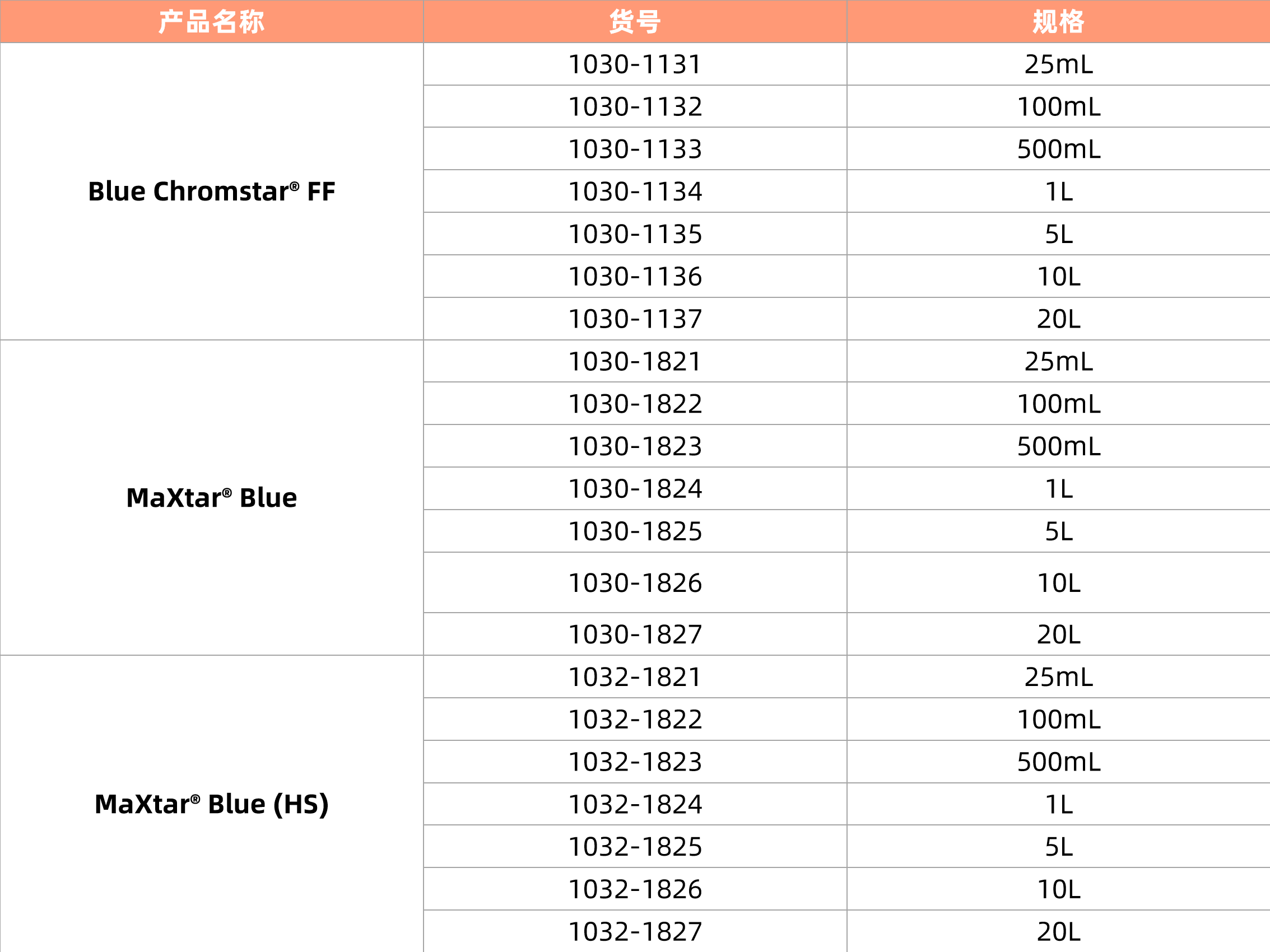 | 产品名称 | 货号 | 规格 |
|---|---|---|
| Blue Chromstar® FF | 1030-1131 | 25mL |
| | 1030-1132 | 100mL |
| | 1030-1133 | 500mL |
| | 1030-1134 | 1L |
| | 1030-1135 | 5L |
| | 1030-1136 | 10L |
| | 1030-1137 | 20L |
| MaXtar® Blue | 1030-1821 | 25mL |
| | 1030-1822 | 100mL |
| | 1030-1823 | 500mL |
| | 1030-1824 | 1L |
| | 1030-1825 | 5L |
| | 1030-1826 | 10L |
| | 1030-1827 | 20L |
| MaXtar® Blue (HS) | 1032-1821 | 25mL |
| | 1032-1822 | 100mL |
| | 1032-1823 | 500mL |
| | 1032-1824 | 1L |
| | 1032-1825 | 5L |
| | 1032-1826 | 10L |
| | 1032-1827 | 20L |